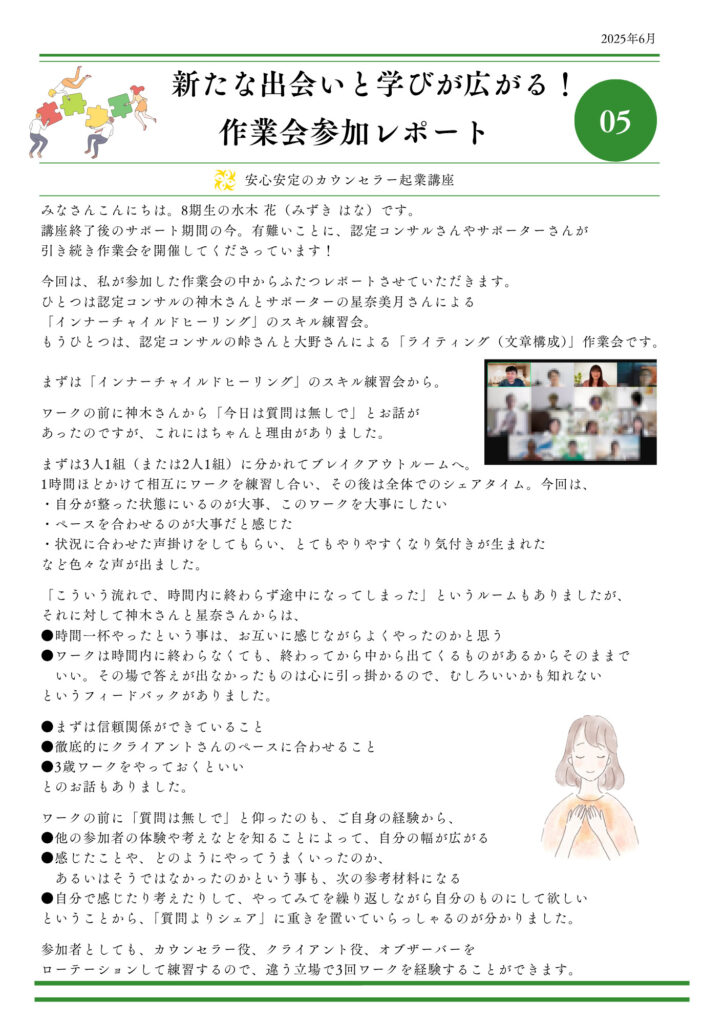 2025年6月

新たな出会いと学びが広がる！
作業会参加レポート

05

安心安定のカウンセラー起業講座

みなさんこんにちは。8期生の水木 花（みずき はな）です。
講座終了後のサポート期間の今。有難いことに、認定コンサルさんやサポーターさんが引き続き作業会を開催してくださっています！

今回は、私が参加した作業会の中からふたつレポートさせていただきます。
ひとつは認定コンサルの神木さんとサポーターの星奈美月さんによる「インナーチャイルドヒーリング」のスキル練習会。
もうひとつは、認定コンサルの峠さんと大野さんによる「ライティング（文章構成）」作業会です。

まずは「インナーチャイルドヒーリング」のスキル練習会から。

ワークの前に神木さんから「今日は質問は無しで」とお話があったのですが、これにはちゃんと理由がありました。

まずは3人1組（または2人1組）に分かれてブレイクアウトルームへ。
1時間ほどかけて相互にワークを練習し合い、その後は全体でのシェアタイム。今回は、
・自分が整った状態にいるのが大事、このワークを大事にしたい
・ペースを合わせるのが大事だと感じた
・状況に合わせた声掛けをしてもらい、とてもやりやすくなり気付きが生まれた
など色々な声が出ました。

「こういう流れで、時間内に終わらず途中になってしまった」というルームもありましたが、それに対して神木さんと星奈さんからは、
●時間一杯やったという事は、お互いに感じながらよくやったのかと思う
●ワークは時間内に終わらなくても、終わってから中から出てくるものがあるからそのままでいい。その場で答えが出なかったものは心に引っ掛かるので、むしろいいかも知れない
というフィードバックがありました。

●まずは信頼関係ができていること
●徹底的にクライアントさんのペースに合わせること
●3歳ワークをやっておくといい
とのお話もありました。

ワークの前に「質問は無しで」と仰ったのも、ご自身の経験から、
●他の参加者の体験や考えなどを知ることによって、自分の幅が広がる
●感じたことや、どのようにやってうまくいったのか、あるいはそうではなかったのかという事も、次の参考材料になる
●自分で感じたり考えたりして、やってみてを繰り返しながら自分のものにして欲しい
ということから、「質問よりシェア」に重きを置いていらっしゃるのが分かりました。

参加者としても、カウンセラー役、クライアント役、オブザーバーをローテーションして練習するので、違う立場で3回ワークを経験することができます。